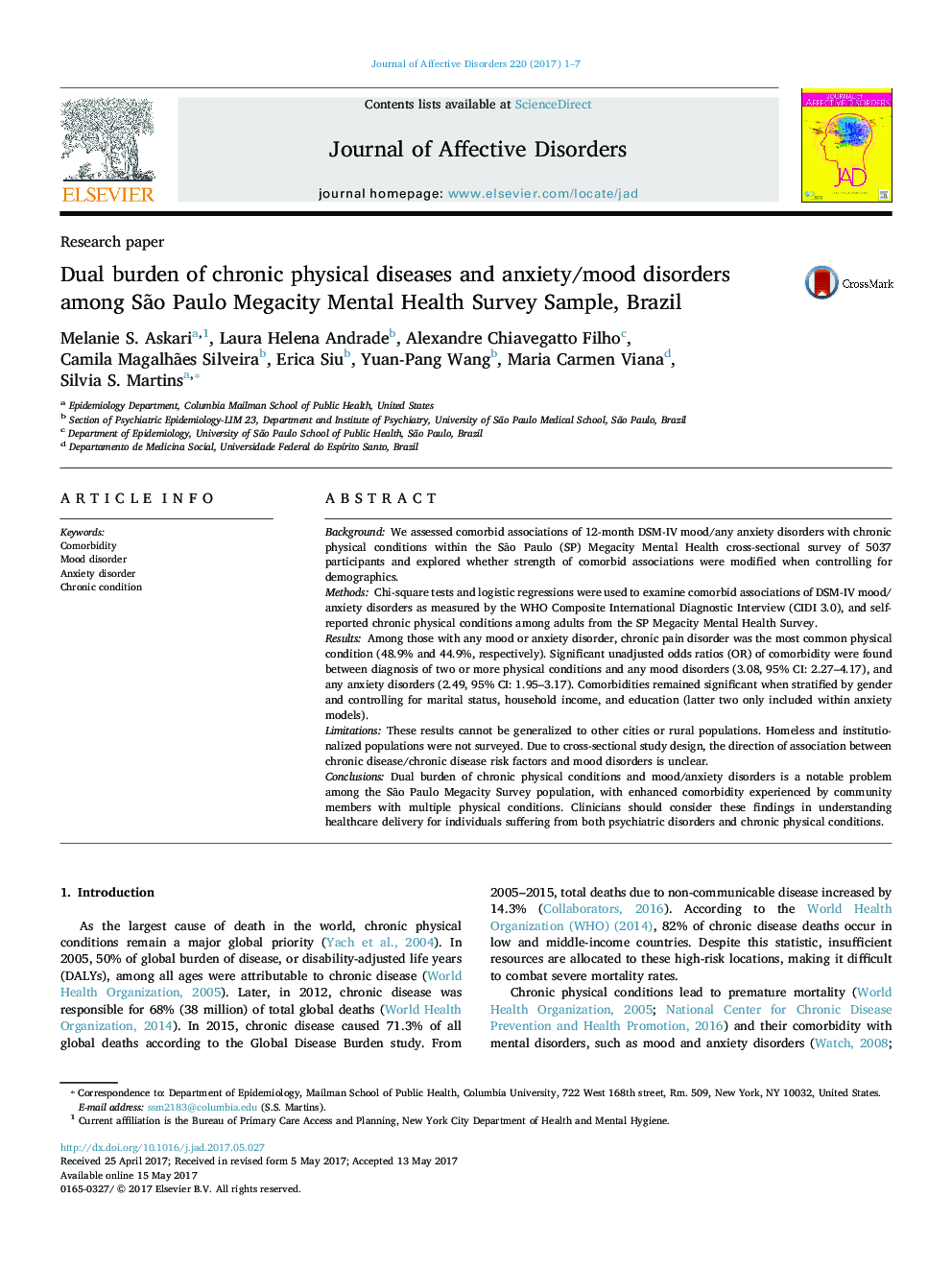 Journal of Affective Disorders 220 (2017) 1–7

ELSEVIER

Contents lists available at ScienceDirect

Journal of Affective Disorders

journal homepage: www.elsevier.com/locate/jad

JOURNAL OF AFFECTIVE DISORDERS

JAD

Research paper

Dual burden of chronic physical diseases and anxiety/mood disorders among São Paulo Megacity Mental Health Survey Sample, Brazil

CrossMark

Melanie S. Askari$^{a,1}$, Laura Helena Andrade$^{b}$, Alexandre Chiavegatto Filho$^{c}$, Camila Magalhães Silveira$^{b}$, Erica Siu$^{b}$, Yuan-Pang Wang$^{b}$, Maria Carmen Viana$^{d}$, Silvia S. Martins$^{a,*}$

$^{a}$ Epidemiology Department, Columbia Mailman School of Public Health, United States
$^{b}$ Section of Psychiatric Epidemiology-LIM 23, Department and Institute of Psychiatry, University of São Paulo Medical School, São Paulo, Brazil
$^{c}$ Department of Epidemiology, University of São Paulo School of Public Health, São Paulo, Brazil
$^{d}$ Departamento de Medicina Social, Universidade Federal do Espírito Santo, Brazil

ARTICLE INFO

Keywords:
Comorbidity
Mood disorder
Anxiety disorder
Chronic condition

ABSTRACT

Background: We assessed comorbid associations of 12-month DSM-IV mood/any anxiety disorders with chronic physical conditions within the São Paulo (SP) Megacity Mental Health cross-sectional survey of 5037 participants and explored whether strength of comorbid associations were modified when controlling for demographics.
Methods: Chi-square tests and logistic regressions were used to examine comorbid associations of DSM-IV mood/anxiety disorders as measured by the WHO Composite International Diagnostic Interview (CIDI 3.0), and self-reported chronic physical conditions among adults from the SP Megacity Mental Health Survey.
Results: Among those with any mood or anxiety disorder, chronic pain disorder was the most common physical condition (48.9% and 44.9%, respectively). Significant unadjusted odds ratios (OR) of comorbidity were found between diagnosis of two or more physical conditions and any mood disorders (3.08, 95% CI: 2.27–4.17), and any anxiety disorders (2.49, 95% CI: 1.95–3.17). Comorbidities remained significant when stratified by gender and controlling for marital status, household income, and education (latter two only included within anxiety models).
Limitations: These results cannot be generalized to other cities or rural populations. Homeless and institutionalized populations were not surveyed. Due to cross-sectional study design, the direction of association between chronic disease/chronic disease risk factors and mood disorders is unclear.
Conclusions: Dual burden of chronic physical conditions and mood/anxiety disorders is a notable problem among the São Paulo Megacity Survey population, with enhanced comorbidity experienced by community members with multiple physical conditions. Clinicians should consider these findings in understanding healthcare delivery for individuals suffering from both psychiatric disorders and chronic physical conditions.

1. Introduction

As the largest cause of death in the world, chronic physical conditions remain a major global priority (Yach et al., 2004). In 2005, 50% of global burden of disease, or disability-adjusted life years (DALYs), among all ages were attributable to chronic disease (World Health Organization, 2005). Later, in 2012, chronic disease was responsible for 68% (38 million) of total global deaths (World Health Organization, 2014). In 2015, chronic disease caused 71.3% of all global deaths according to the Global Disease Burden study. From 2005–2015, total deaths due to non-communicable disease increased by 14.3% (Collaborators, 2016). According to the World Health Organization (WHO) (2014), 82% of chronic disease deaths occur in low and middle-income countries. Despite this statistic, insufficient resources are allocated to these high-risk locations, making it difficult to combat severe mortality rates.

Chronic physical conditions lead to premature mortality (World Health Organization, 2005; National Center for Chronic Disease Prevention and Health Promotion, 2016) and their comorbidity with mental disorders, such as mood and anxiety disorders (Watch, 2008;

* Correspondence to: Department of Epidemiology, Mailman School of Public Health, Columbia University, 722 West 168th street, Rm. 509, New York, NY 10032, United States.
E-mail address: ssm2183@columbia.edu (S.S. Martins).
$^{1}$ Current affiliation is the Bureau of Primary Care Access and Planning, New York City Department of Health and Mental Hygiene.

http://dx.doi.org/10.1016/j.jad.2017.05.027
Received 25 April 2017; Received in revised form 5 May 2017; Accepted 13 May 2017
Available online 15 May 2017
0165-0327/ © 2017 Elsevier B.V. All rights reserved.